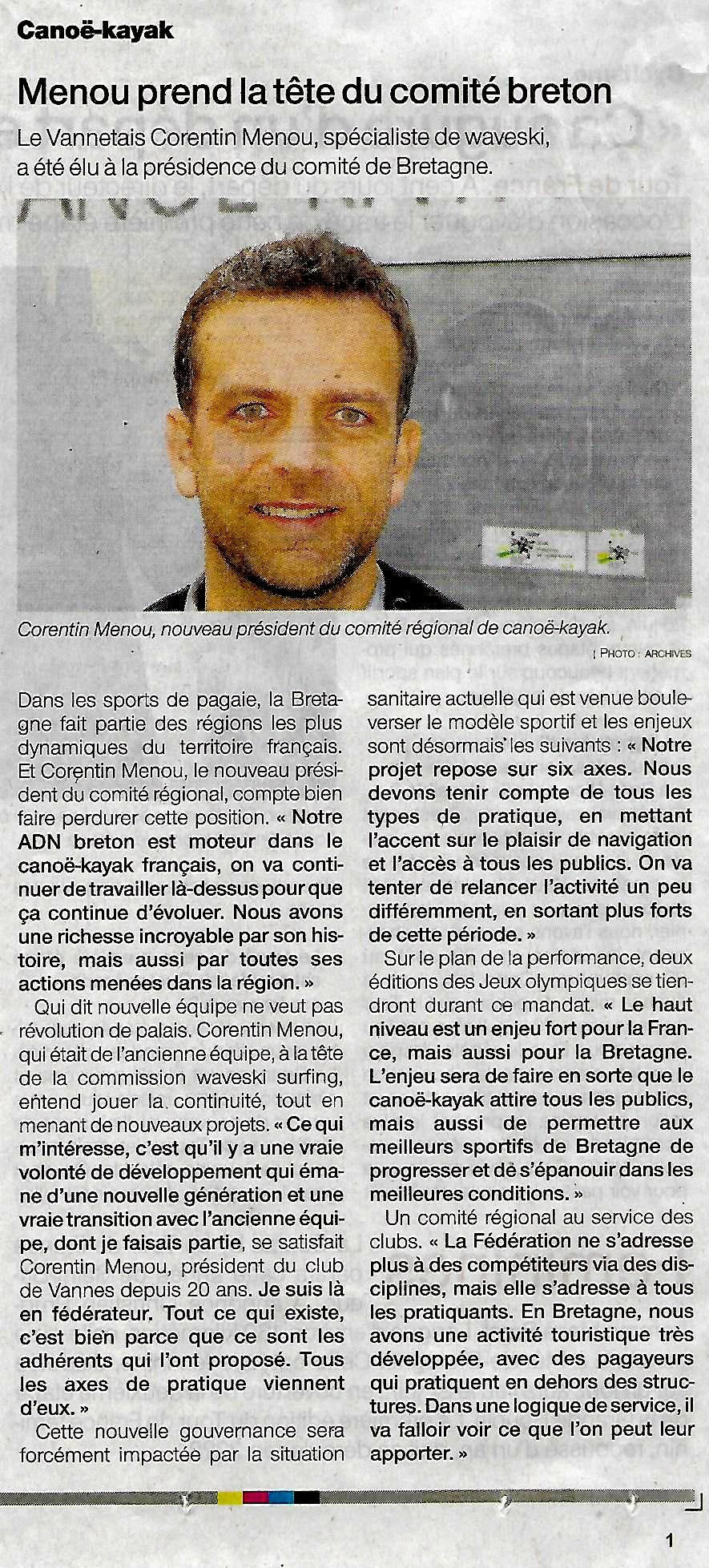 Canoë-kayak

Menou prend la tête du comité breton

Le Vannetais Corentin Menou, spécialiste de waveski, a été élu à la présidence du comité de Bretagne.

Corentin Menou, nouveau président du comité régional de canoë-kayak.

| PHOTO : ARCHIVES

Dans les sports de pagaie, la Bretagne fait partie des régions les plus dynamiques du territoire français. Et Corentin Menou, le nouveau président du comité régional, compte bien faire perdurer cette position. « Notre ADN breton est moteur dans le canoë-kayak français, on va continuer de travailler là-dessus pour que ça continue d'évoluer. Nous avons une richesse incroyable par son histoire, mais aussi par toutes ses actions menées dans la région. »

Qui dit nouvelle équipe ne veut pas révolution de palais. Corentin Menou, qui était de l'ancienne équipe, à la tête de la commission waveski surfing, entend jouer la continuité, tout en menant de nouveaux projets. « Ce qui m'intéresse, c'est qu'il y a une vraie volonté de développement qui émane d'une nouvelle génération et une vraie transition avec l'ancienne équipe, dont je faisais partie, se satisfait Corentin Menou, président du club de Vannes depuis 20 ans. Je suis là en fédérateur. Tout ce qui existe, c'est bien parce que ce sont les adhérents qui l'ont proposé. Tous les axes de pratique viennent d'eux. »

Cette nouvelle gouvernance sera forcément impactée par la situation sanitaire actuelle qui est venue bouleverser le modèle sportif et les enjeux sont désormais les suivants : « Notre projet repose sur six axes. Nous devons tenir compte de tous les types de pratique, en mettant l'accent sur le plaisir de navigation et l'accès à tous les publics. On va tenter de relancer l'activité un peu différemment, en sortant plus forts de cette période. »

Sur le plan de la performance, deux éditions des Jeux olympiques se tiendront durant ce mandat. « Le haut niveau est un enjeu fort pour la France, mais aussi pour la Bretagne. L'enjeu sera de faire en sorte que le canoë-kayak attire tous les publics, mais aussi de permettre aux meilleurs sportifs de Bretagne de progresser et de s'épanouir dans les meilleures conditions. »

Un comité régional au service des clubs. « La Fédération ne s'adresse plus à des compétiteurs via des disciplines, mais elle s'adresse à tous les pratiquants. En Bretagne, nous avons une activité touristique très développée, avec des pagayeurs qui pratiquent en dehors des structures. Dans une logique de service, il va falloir voir ce que l'on peut leur apporter. »

1